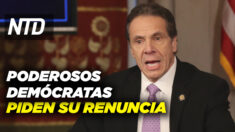 NTD

PODEROSOS DEMÓCRATAS PIDEN SU RENUNCIA